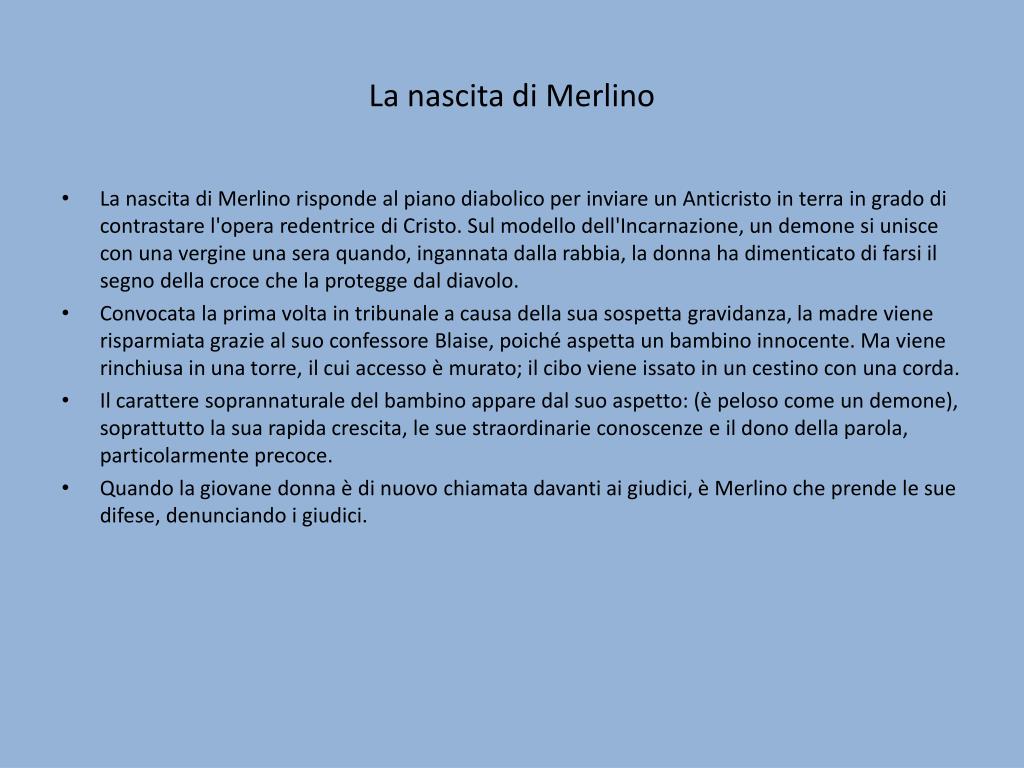 La nascita di Merlino

• La nascita di Merlino risponde al piano diabolico per inviare un Anticristo in terra in grado di contrastare l'opera redentrice di Cristo. Sul modello dell'Incarnazione, un demone si unisce con una vergine una sera quando, ingannata dalla rabbia, la donna ha dimenticato di farsi il segno della croce che la protegge dal diavolo.
• Convocata la prima volta in tribunale a causa della sua sospetta gravidanza, la madre viene risparmiata grazie al suo confessore Blaise, poiché aspetta un bambino innocente. Ma viene rinchiusa in una torre, il cui accesso è murato; il cibo viene issato in un cestino con una corda.
• Il carattere soprannaturale del bambino appare dal suo aspetto: (è peloso come un demone), soprattutto la sua rapida crescita, le sue straordinarie conoscenze e il dono della parola, particolarmente precoce.
• Quando la giovane donna è di nuovo chiamata davanti ai giudici, è Merlino che prende le sue difese, denunciando i giudici.